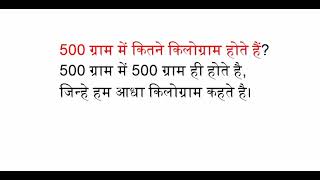 500 ग्राम में कितने किलोग्राम होते हैं?
500 ग्राम में 500 ग्राम ही होते है,
जिन्हे हम आधा किलोग्राम कहते है।